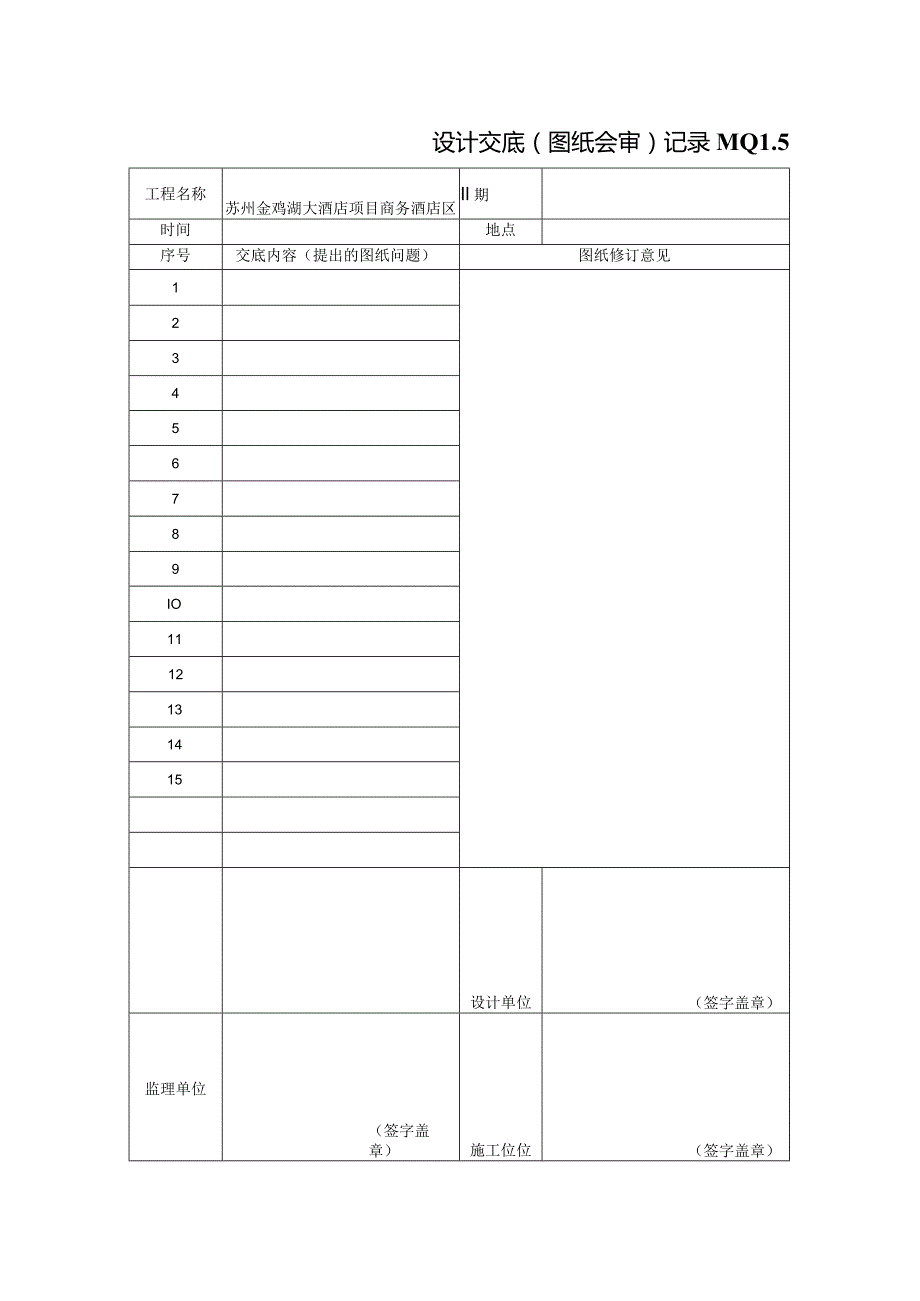 设计交底（图纸会审）记录 MQ1.5

| 工程名称 | 苏州金鸡湖大酒店项目商务酒店区 | II 期 | |
|---|---|---|---|
| 时间 | | 地点 | |
| 序号 | 交底内容（提出的图纸问题） | 图纸修订意见 | |
| 1 | | | |
| 2 | | | |
| 3 | | | |
| 4 | | | |
| 5 | | | |
| 6 | | | |
| 7 | | | |
| 8 | | | |
| 9 | | | |
| IO | | | |
| 11 | | | |
| 12 | | | |
| 13 | | | |
| 14 | | | |
| 15 | | | |
| | | | |
| | | | |
| | | 设计单位 | （签字盖章） |
| 监理单位 | （签字盖章） | 施工位位 | （签字盖章） |